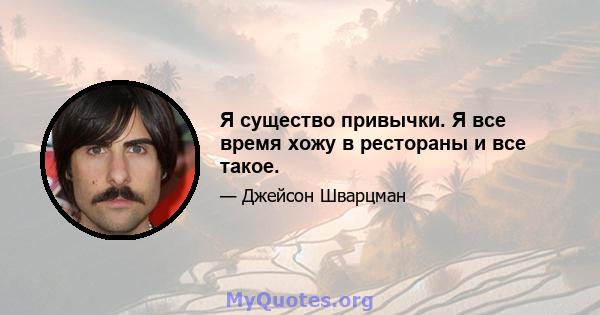 Я существо привычки. Я все время хожу в рестораны и все такое.

— Джейсон Шварцман

MyQuotes.org